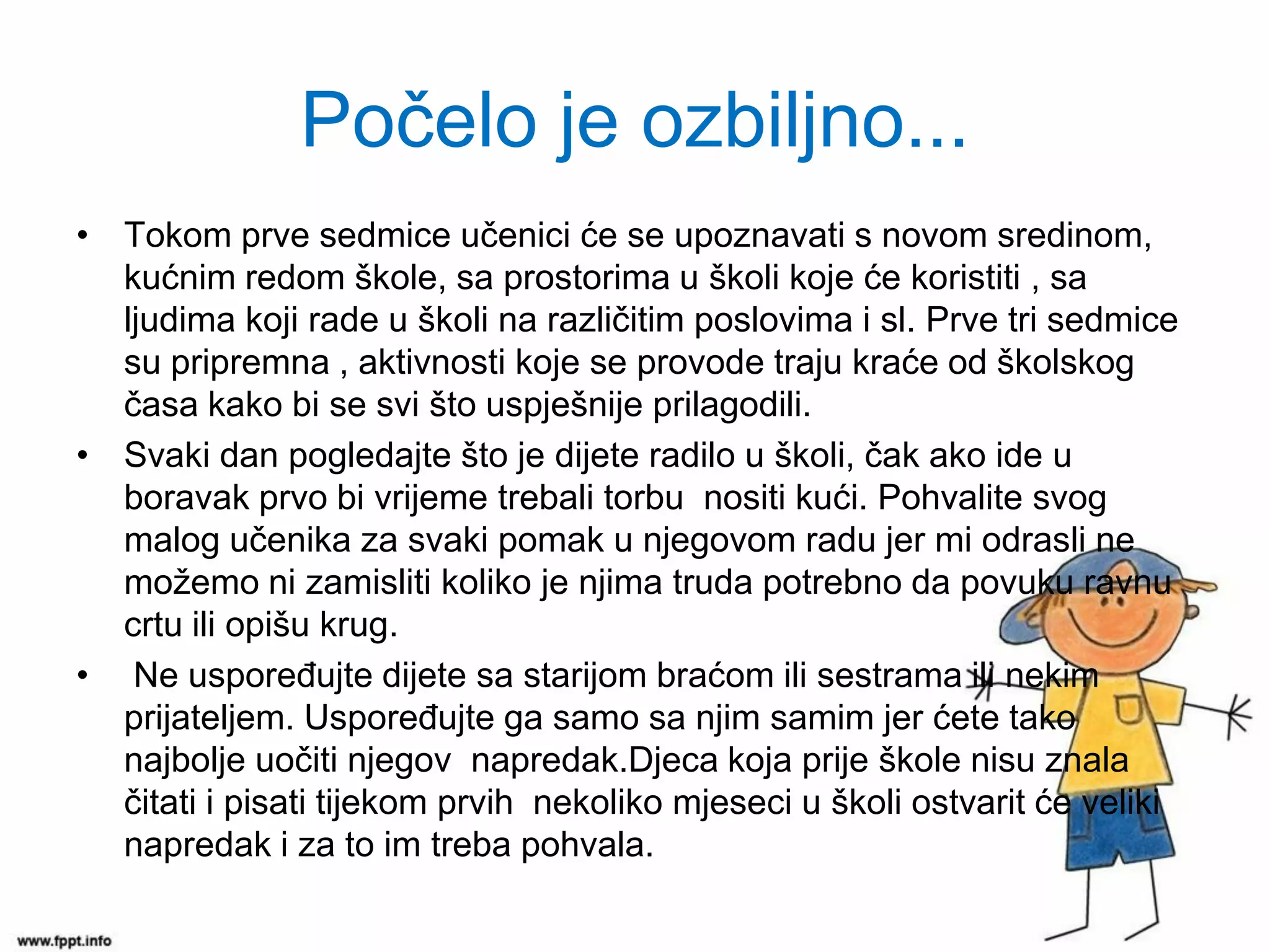 Počelo je ozbiljno...

• Tokom prve sedmice učenici će se upoznavati s novom sredinom, kućnim redom škole, sa prostorima u školi koje će koristiti , sa ljudima koji rade u školi na različitim poslovima i sl. Prve tri sedmice su pripremna , aktivnosti koje se provode traju kraće od školskog časa kako bi se svi što uspješnije prilagodili.

• Svaki dan pogledajte što je dijete radilo u školi, čak ako ide u boravak prvo bi vrijeme trebali torbu nositi kući. Pohvalite svog malog učenika za svaki pomak u njegovom radu jer mi odrasli ne možemo ni zamisliti koliko je njima truda potrebno da povuku ravnu crtu ili opišu krug.

• Ne uspoređujte dijete sa starijom braćom ili sestrama ili nekim prijateljem. Uspoređujte ga samo sa njim samim jer ćete tako najbolje uočiti njegov napredak.Djeca koja prije škole nisu znala čitati i pisati tijekom prvih nekoliko mjeseci u školi ostvarit će veliki napredak i za to im treba pohvala.

www.fppt.info